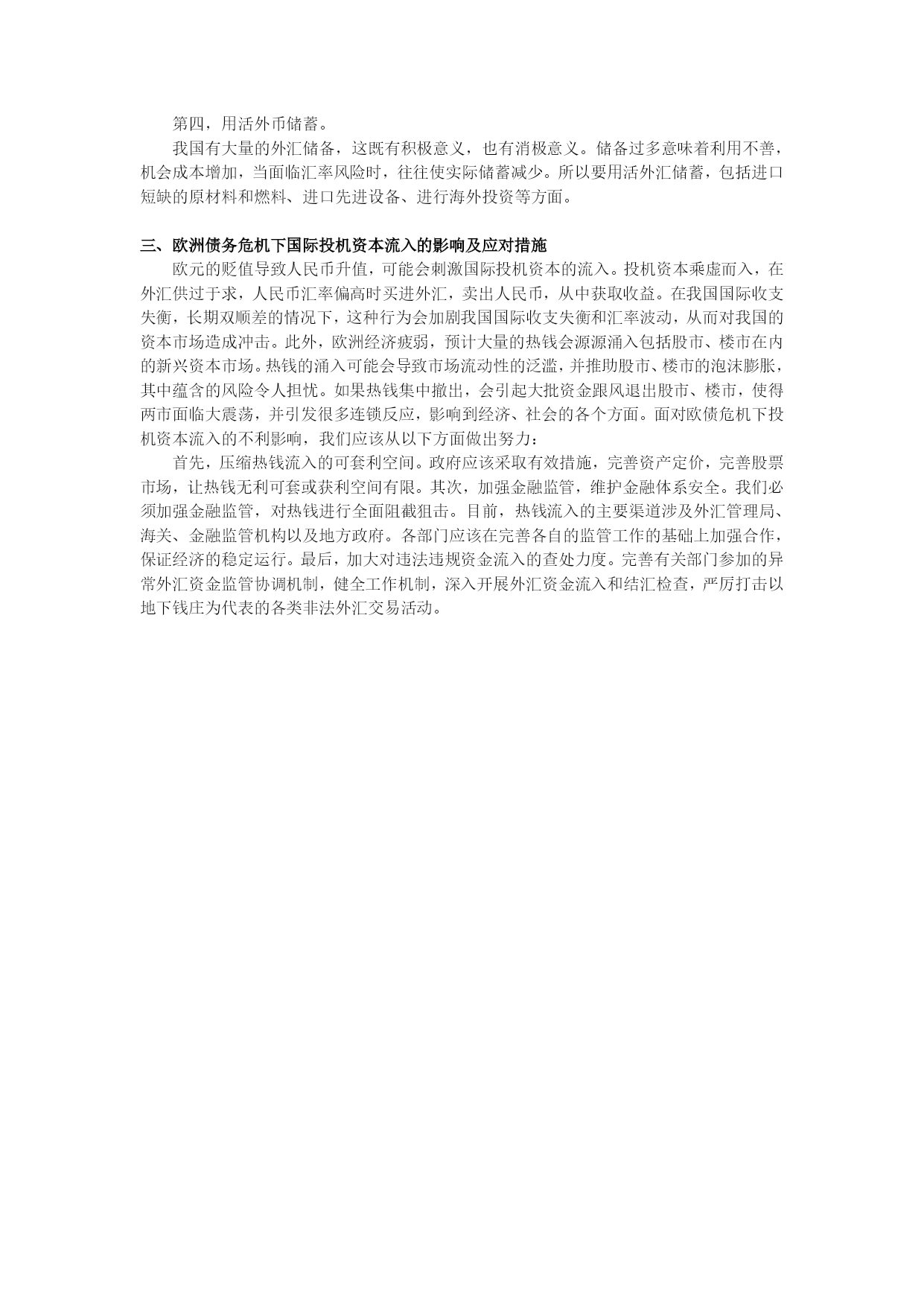 第四，用活外币储蓄。

我国有大量的外汇储备，这既有积极意义，也有消极意义。储备过多意味着利用不善，机会成本增加，当面临汇率风险时，往往使实际储蓄减少。所以要用活外汇储蓄，包括进口短缺的原材料和燃料、进口先进设备、进行海外投资等方面。

三、欧洲债务危机下国际投机资本流入的影响及应对措施

欧元的贬值导致人民币升值，可能会刺激国际投机资本的流入。投机资本乘虚而入，在外汇供过于求，人民币汇率偏高时买进外汇，卖出人民币，从中获取收益。在我国国际收支失衡，长期双顺差的情况下，这种行为会加剧我国国际收支失衡和汇率波动，从而对我国的资本市场造成冲击。此外，欧洲经济疲弱，预计大量的热钱会源源涌入包括股市、楼市在内的新兴资本市场。热钱的涌入可能会导致市场流动性的泛滥，并推助股市、楼市的泡沫膨胀，其中蕴含的风险令人担忧。如果热钱集中撤出，会引起大批资金跟风退出股市、楼市，使得两市面临大震荡，并引发很多连锁反应，影响到经济、社会的各个方面。面对欧债危机下投机资本流入的不利影响，我们应该从以下方面做出努力：

首先，压缩热钱流入的可套利空间。政府应该采取有效措施，完善资产定价，完善股票市场，让热钱无利可套或获利空间有限。其次，加强金融监管，维护金融体系安全。我们必须加强金融监管，对热钱进行全面阻截狙击。目前，热钱流入的主要渠道涉及外汇管理局、海关、金融监管机构以及地方政府。各部门应该在完善各自的监管工作的基础上加强合作，保证经济的稳定运行。最后，加大对违法违规资金流入的查处力度。完善有关部门参加的异常外汇资金监管协调机制，健全工作机制，深入开展外汇资金流入和结汇检查，严厉打击以地下钱庄为代表的各类非法外汇交易活动。